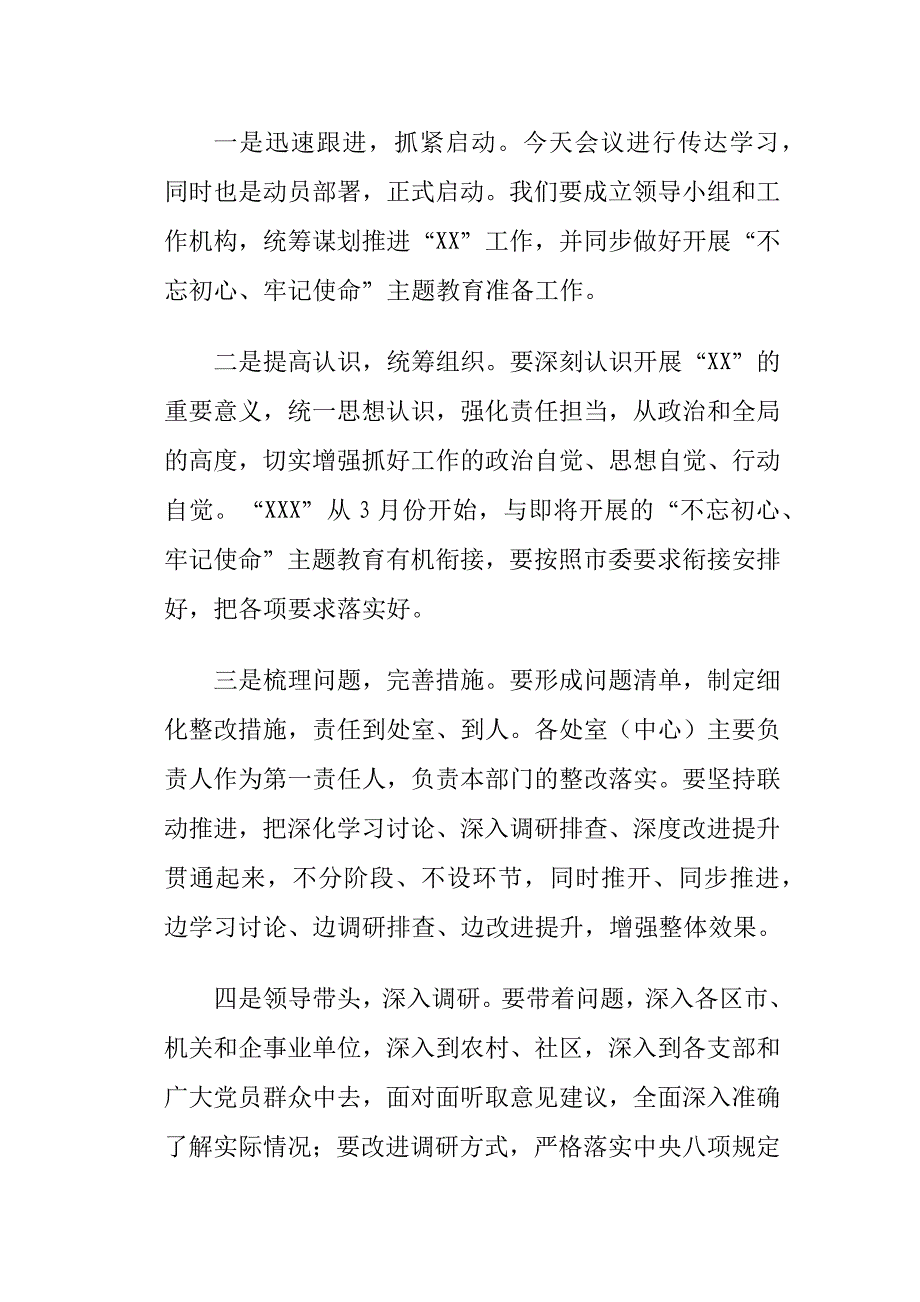 一是迅速跟进，抓紧启动。今天会议进行传达学习，同时也是动员部署，正式启动。我们要成立领导小组和工作机构，统筹谋划推进“XX”工作，并同步做好开展“不忘初心、牢记使命”主题教育准备工作。

二是提高认识，统筹组织。要深刻认识开展“XX”的重要意义，统一思想认识，强化责任担当，从政治和全局的高度，切实增强抓好工作的政治自觉、思想自觉、行动自觉。“XXX”从3月份开始，与即将开展的“不忘初心、牢记使命”主题教育有机衔接，要按照市委要求衔接安排好，把各项要求落实好。

三是梳理问题，完善措施。要形成问题清单，制定细化整改措施，责任到处室、到人。各处室（中心）主要负责人作为第一责任人，负责本部门的整改落实。要坚持联动推进，把深化学习讨论、深入调研排查、深度改进提升贯通起来，不分阶段、不设环节，同时推开、同步推进，边学习讨论、边调研排查、边改进提升，增强整体效果。

四是领导带头，深入调研。要带着问题，深入各区市、机关和企事业单位，深入到农村、社区，深入到各支部和广大党员群众中去，面对面听取意见建议，全面深入准确了解实际情况；要改进调研方式，严格落实中央八项规定